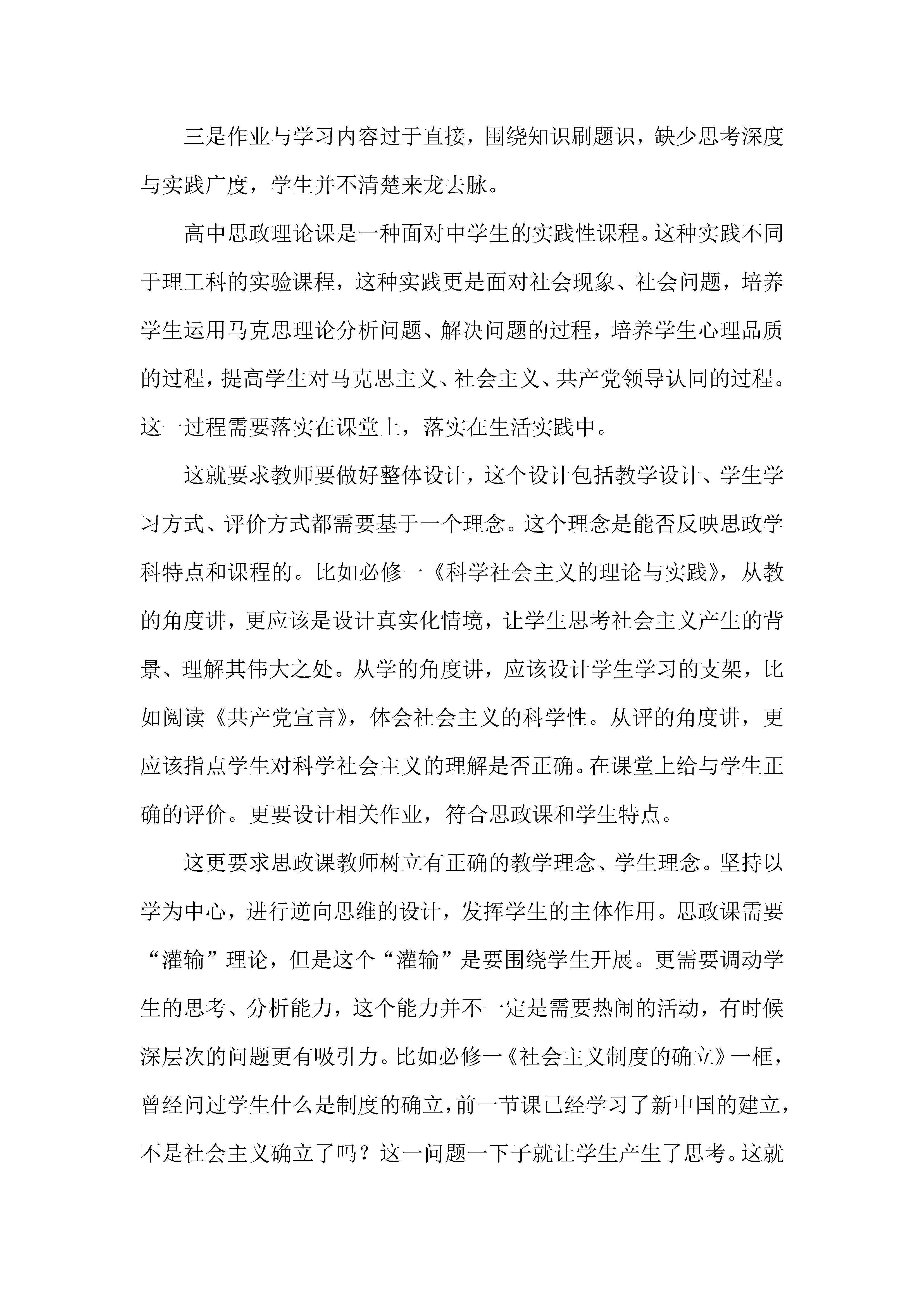 三是作业与学习内容过于直接，围绕知识刷题识，缺少思考深度与实践广度，学生并不清楚来龙去脉。

高中思政理论课是一种面对中学生的实践性课程。这种实践不同于理工科的实验课程，这种实践更是面对社会现象、社会问题，培养学生运用马克思理论分析问题、解决问题的过程，培养学生心理品质的过程，提高学生对马克思主义、社会主义、共产党领导认同的过程。这一过程需要落实在课堂上，落实在生活实践中。

这就要求教师要做好整体设计，这个设计包括教学设计、学生学习方式、评价方式都需要基于一个理念。这个理念是能否反映思政学科特点和课程的。比如必修一《科学社会主义的理论与实践》，从教的角度讲，更应该是设计真实化情境，让学生思考社会主义产生的背景、理解其伟大之处。从学的角度讲，应该设计学生学习的支架，比如阅读《共产党宣言》，体会社会主义的科学性。从评的角度讲，更应该指点学生对科学社会主义的理解是否正确。在课堂上给与学生正确的评价。更要设计相关作业，符合思政课和学生特点。

这更要求思政课教师树立有正确的教学理念、学生理念。坚持以学为中心，进行逆向思维的设计，发挥学生的主体作用。思政课需要“灌输”理论，但是这个“灌输”是要围绕学生开展。更需要调动学生的思考、分析能力，这个能力并不一定是需要热闹的活动，有时候深层次的问题更有吸引力。比如必修一《社会主义制度的确立》一框，曾经问过学生什么是制度的确立，前一节课已经学习了新中国的建立，不是社会主义确立了吗？这一问题一下子就让学生产生了思考。这就